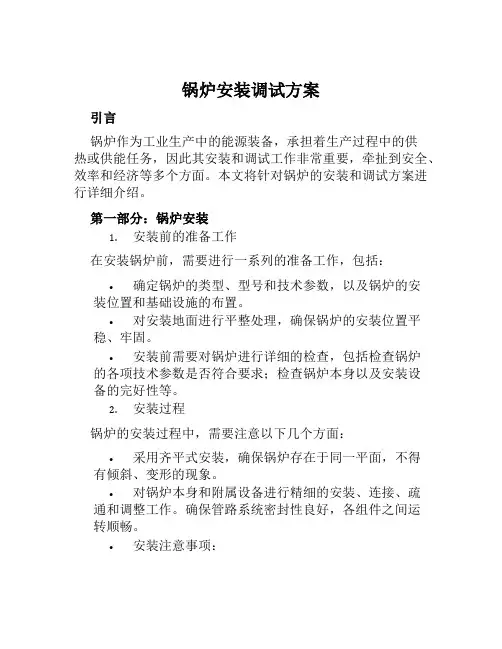 锅炉安装调试方案

引言

锅炉作为工业生产中的能源装备，承担着生产过程中的供热或供能任务，因此其安装和调试工作非常重要，牵扯到安全、效率和经济等多个方面。本文将针对锅炉的安装和调试方案进行详细介绍。

第一部分：锅炉安装

1. 安装前的准备工作

在安装锅炉前，需要进行一系列的准备工作，包括：

• 确定锅炉的类型、型号和技术参数，以及锅炉的安装位置和基础设施的布置。

• 对安装地面进行平整处理，确保锅炉的安装位置平稳、牢固。

• 安装前需要对锅炉进行详细的检查，包括检查锅炉的各项技术参数是否符合要求；检查锅炉本身以及安装设备的完好性等。

2. 安装过程

锅炉的安装过程中，需要注意以下几个方面：

• 采用齐平式安装，确保锅炉存在于同一平面，不得有倾斜、变形的现象。

• 对锅炉本身和附属设备进行精细的安装、连接、疏通和调整工作。确保管路系统密封性良好，各组件之间运转顺畅。

• 安装注意事项：